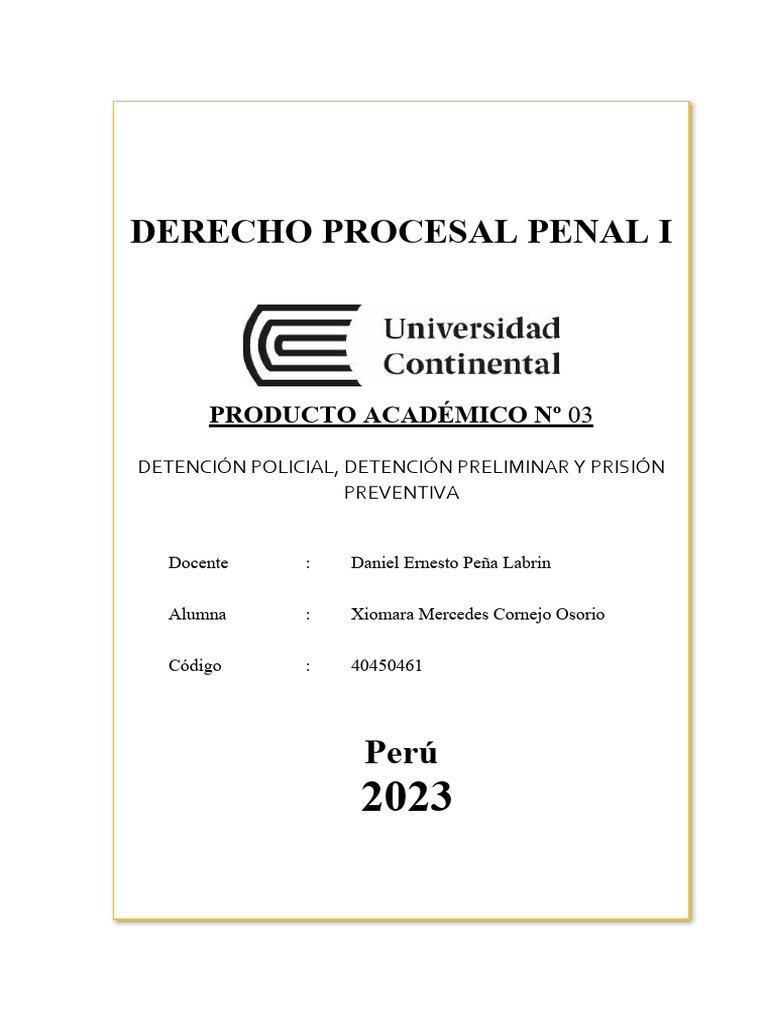 DERECHO PROCESAL PENAL I

Universidad Continental

PRODUCTO ACADÉMICO Nº 03

DETENCIÓN POLICIAL, DETENCIÓN PRELIMINAR Y PRISIÓN PREVENTIVA

Docente : Daniel Ernesto Peña Labrin

Alumna : Xiomara Mercedes Cornejo Osorio

Código : 40450461

Perú
2023